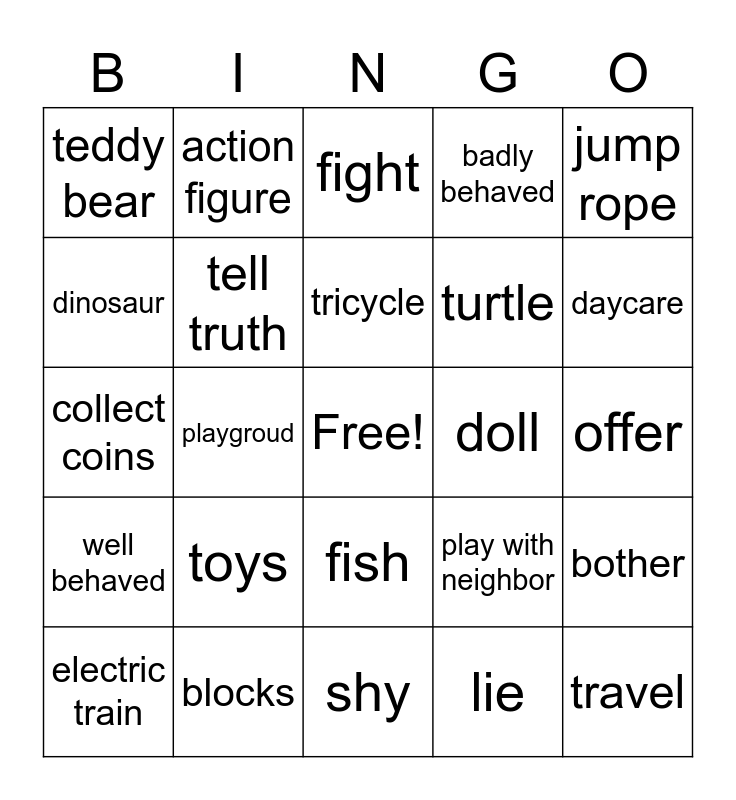 | B | I | N | G | O |
|---|---|---|---|---|
| teddy bear | action figure | fight | badly behaved | jump rope |
| dinosaur | tell truth | tricycle | turtle | daycare |
| collect coins | playgroud | Free! | doll | offer |
| well behaved | toys | fish | play with neighbor | bother |
| electric train | blocks | shy | lie | travel |